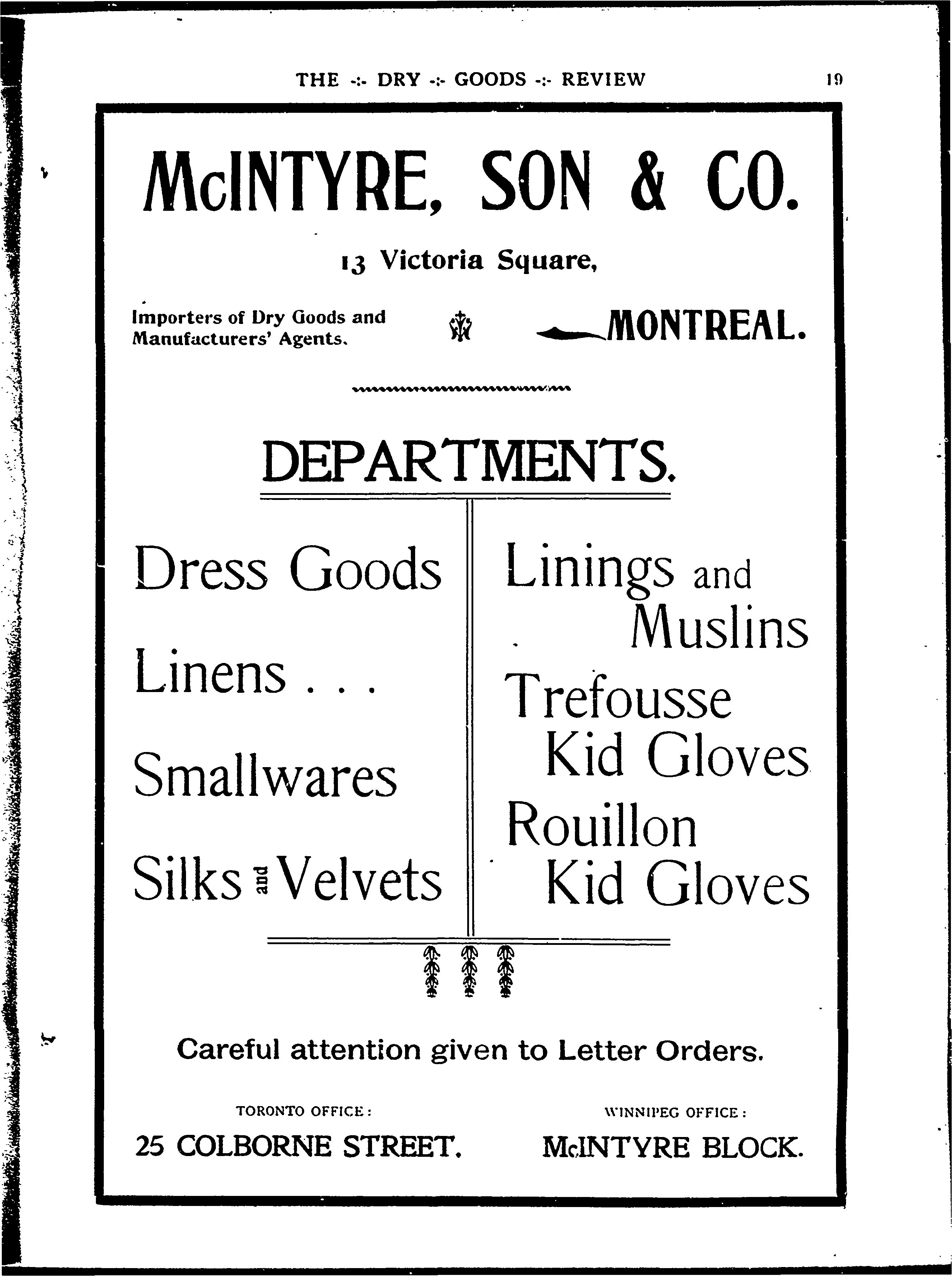 THE -:- DRY -:- GOODS -:- REVIEW 19

McINTYRE, SON & CO.

13 Victoria Square,

Importers of Dry Goods and Manufacturers' Agents.

MONTREAL.

DEPARTMENTS.

Dress Goods

Linens . . .

Smallwares

Silks and Velvets

Linings and Muslins

Trefousse Kid Gloves

Rouillon Kid Gloves

Careful attention given to Letter Orders.

TORONTO OFFICE:
25 COLBORNE STREET.

WINNIPEG OFFICE:
McINTYRE BLOCK.